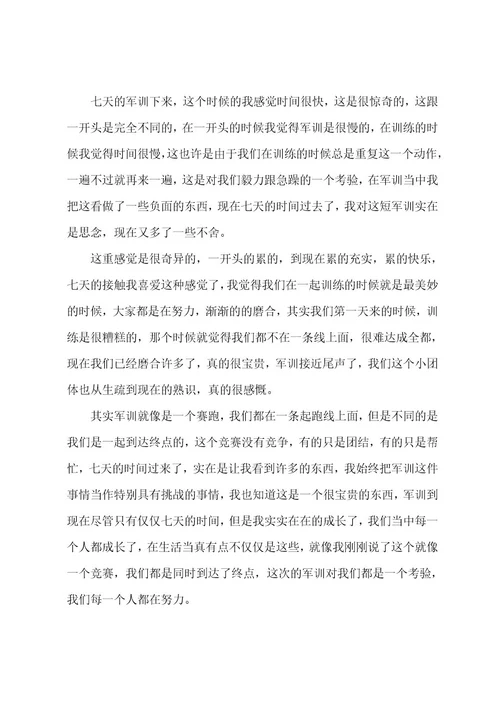 七天的军训下来，这个时候的我感觉时间很快，这是很惊奇的，这跟一开头是完全不同的，在一开头的时候我觉得军训是很慢的，在训练的时候我觉得时间很慢，这也许是由于我们在训练的时候总是重复这一个动作，一遍不过就再来一遍，这是对我们毅力跟急躁的一个考验，在军训当中我把这看做了一些负面的东西，现在七天的时间过去了，我对这短军训实在是思念，现在又多了一些不舍。

这重感觉是很奇异的，一开头的累的，到现在累的充实，累的快乐，七天的接触我喜爱这种感觉了，我觉得我们在一起训练的时候就是最美妙的时候，大家都是在努力，渐渐的的磨合，其实我们第一天来的时候，训练是很糟糕的，那个时候就觉得我们都不在一条线上面，很难达成全都，现在我们已经磨合许多了，真的很宝贵，军训接近尾声了，我们这个小团体也从生疏到现在的熟识，真的很感慨。

其实军训就像是一个赛跑，我们都在一条起跑线上面，但是不同的是我们是一起到达终点的，这个竞赛没有竞争，有的只是团结，有的只是帮忙，七天的时间过来了，实在是让我看到许多的东西，我始终把军训这件事情当作特别具有挑战的事情，我也知道这是一个很宝贵的东西，军训到现在尽管只有仅仅七天的时间，但是我实实在在的成长了，我们当中每一个人都成长了，在生活当真有点不仅仅是这些，就像我刚刚说了这个就像一个竞赛，我们都是同时到达了终点，这次的军训对我们都是一个考验，我们每一个人都在努力。